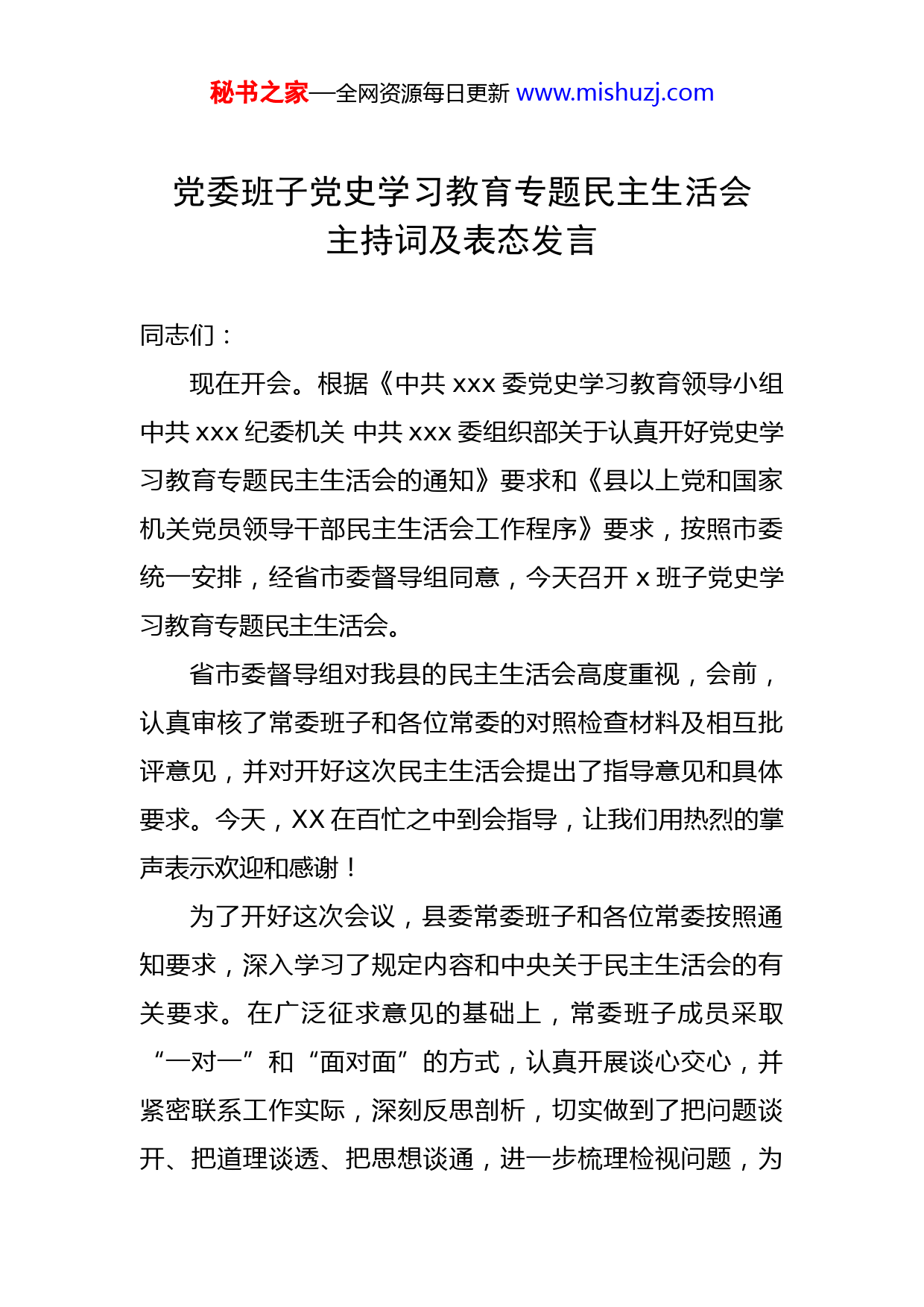 秘书之家—全网资源每日更新 www.mishuzj.com

党委班子党史学习教育专题民主生活会主持词及表态发言

同志们：

现在开会。根据《中共 xxx 委党史学习教育领导小组 中共 xxx 纪委机关 中共 xxx 委组织部关于认真开好党史学习教育专题民主生活会的通知》要求和《县以上党和国家机关党员领导干部民主生活会工作程序》要求，按照市委统一安排，经省市委督导组同意，今天召开 x 班子党史学习教育专题民主生活会。

省市委督导组对我县的民主生活会高度重视，会前，认真审核了常委班子和各位常委的对照检查材料及相互批评意见，并对开好这次民主生活会提出了指导意见和具体要求。今天，XX 在百忙之中到会指导，让我们用热烈的掌声表示欢迎和感谢！

为了开好这次会议，县委常委班子和各位常委按照通知要求，深入学习了规定内容和中央关于民主生活会的有关要求。在广泛征求意见的基础上，常委班子成员采取“一对一”和“面对面”的方式，认真开展谈心交心，并紧密联系工作实际，深刻反思剖析，切实做到了把问题谈开、把道理谈透、把思想谈通，进一步梳理检视问题，为